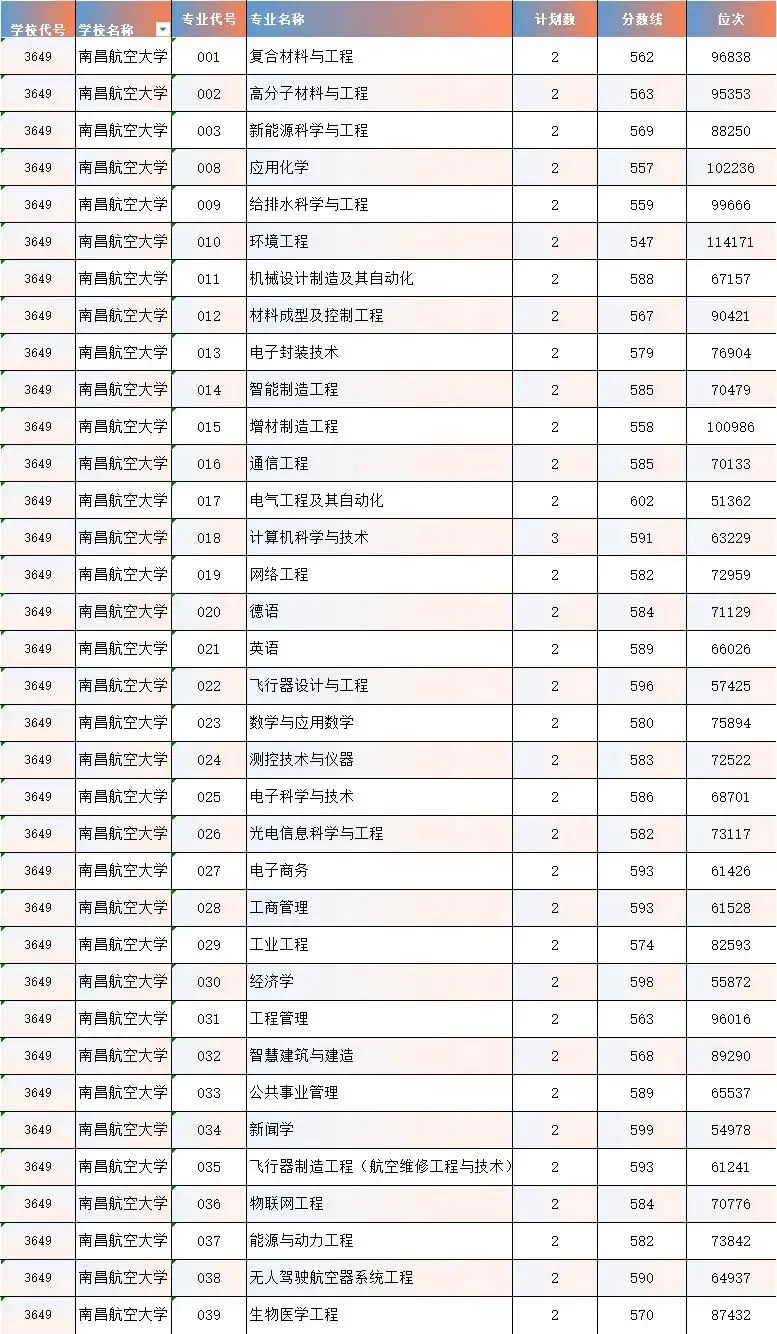 | 学校代号 | 学校名称 | 专业代号 | 专业名称 | 计划数 | 分数线 | 位次 |
|---|---|---|---|---|---|---|
| 3649 | 南昌航空大学 | 001 | 复合材料与工程 | 2 | 562 | 96838 |
| 3649 | 南昌航空大学 | 002 | 高分子材料与工程 | 2 | 563 | 95353 |
| 3649 | 南昌航空大学 | 003 | 新能源科学与工程 | 2 | 569 | 88250 |
| 3649 | 南昌航空大学 | 008 | 应用化学 | 2 | 557 | 102236 |
| 3649 | 南昌航空大学 | 009 | 给排水科学与工程 | 2 | 559 | 99666 |
| 3649 | 南昌航空大学 | 010 | 环境工程 | 2 | 547 | 114171 |
| 3649 | 南昌航空大学 | 011 | 机械设计制造及其自动化 | 2 | 588 | 67157 |
| 3649 | 南昌航空大学 | 012 | 材料成型及控制工程 | 2 | 567 | 90421 |
| 3649 | 南昌航空大学 | 013 | 电子封装技术 | 2 | 579 | 76904 |
| 3649 | 南昌航空大学 | 014 | 智能制造工程 | 2 | 585 | 70479 |
| 3649 | 南昌航空大学 | 015 | 增材制造工程 | 2 | 558 | 100986 |
| 3649 | 南昌航空大学 | 016 | 通信工程 | 2 | 585 | 70133 |
| 3649 | 南昌航空大学 | 017 | 电气工程及其自动化 | 2 | 602 | 51362 |
| 3649 | 南昌航空大学 | 018 | 计算机科学与技术 | 3 | 591 | 63229 |
| 3649 | 南昌航空大学 | 019 | 网络工程 | 2 | 582 | 72959 |
| 3649 | 南昌航空大学 | 020 | 德语 | 2 | 584 | 71129 |
| 3649 | 南昌航空大学 | 021 | 英语 | 2 | 589 | 66026 |
| 3649 | 南昌航空大学 | 022 | 飞行器设计与工程 | 2 | 596 | 57425 |
| 3649 | 南昌航空大学 | 023 | 数学与应用数学 | 2 | 580 | 75894 |
| 3649 | 南昌航空大学 | 024 | 测控技术与仪器 | 2 | 583 | 72522 |
| 3649 | 南昌航空大学 | 025 | 电子科学与技术 | 2 | 586 | 68701 |
| 3649 | 南昌航空大学 | 026 | 光电信息科学与工程 | 2 | 582 | 73117 |
| 3649 | 南昌航空大学 | 027 | 电子商务 | 2 | 593 | 61426 |
| 3649 | 南昌航空大学 | 028 | 工商管理 | 2 | 593 | 61528 |
| 3649 | 南昌航空大学 | 029 | 工业工程 | 2 | 574 | 82593 |
| 3649 | 南昌航空大学 | 030 | 经济学 | 2 | 598 | 55872 |
| 3649 | 南昌航空大学 | 031 | 工程管理 | 2 | 563 | 96016 |
| 3649 | 南昌航空大学 | 032 | 智慧建筑与建造 | 2 | 568 | 89290 |
| 3649 | 南昌航空大学 | 033 | 公共事业管理 | 2 | 589 | 65537 |
| 3649 | 南昌航空大学 | 034 | 新闻学 | 2 | 599 | 54978 |
| 3649 | 南昌航空大学 | 035 | 飞行器制造工程（航空维修工程与技术） | 2 | 593 | 61241 |
| 3649 | 南昌航空大学 | 036 | 物联网工程 | 2 | 584 | 70776 |
| 3649 | 南昌航空大学 | 037 | 能源与动力工程 | 2 | 582 | 73842 |
| 3649 | 南昌航空大学 | 038 | 无人驾驶航空器系统工程 | 2 | 590 | 64937 |
| 3649 | 南昌航空大学 | 039 | 生物医学工程 | 2 | 570 | 87432 |